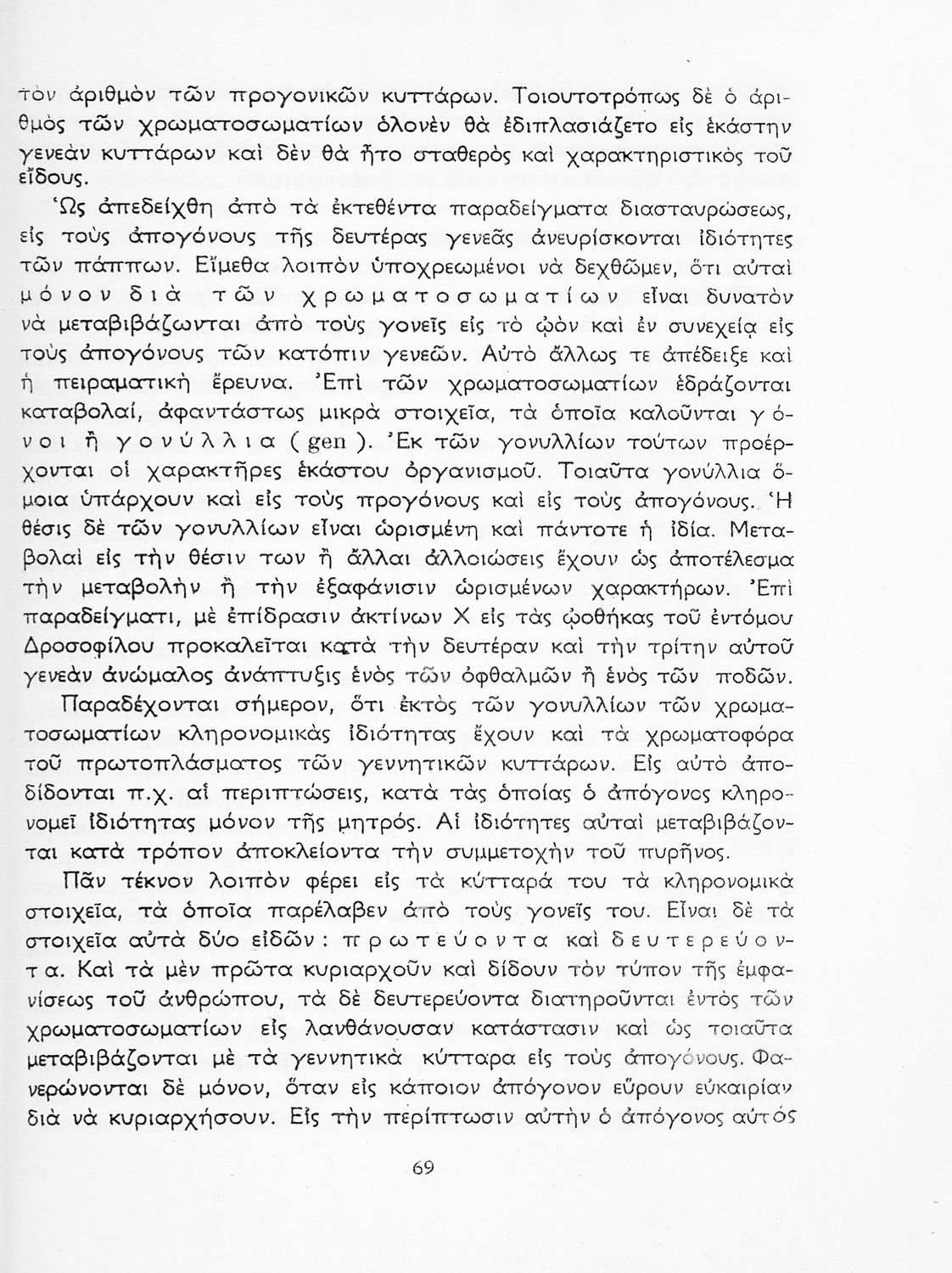 τὸν ἀριθμὸν τῶν προγονικῶν κυττάρων. Τοιουτοτρόπως δὲ ὁ ἀριθμὸς τῶν χρωματοσωματίων ὁλονὲν θὰ ἐδιπλασιάζετο εἰς ἑκάστην γενεὰν κυττάρων καὶ δὲν θὰ ἦτο σταθερὸς καὶ χαρακτηριστικὸς τοῦ εἴδους.

Ὡς ἀπεδείχθη ἀπὸ τὰ ἐκτεθέντα παραδείγματα διασταυρώσεως, εἰς τοὺς ἀπογόνους τῆς δευτέρας γενεᾶς ἀνευρίσκονται ἰδιότητες τῶν πάππων. Εἴμεθα λοιπὸν ὑποχρεωμένοι νὰ δεχθῶμεν, ὅτι αὐταὶ μόνον διὰ τῶν χρωματοσωματίων εἶναι δυνατὸν νὰ μεταβιβάζωνται ἀπὸ τοὺς γονεῖς εἰς τὸ ᾠὸν καὶ ἐν συνεχείᾳ εἰς τοὺς ἀπογόνους τῶν κατόπιν γενεῶν. Αὐτὸ ἄλλως τε ἀπέδειξε καὶ ἡ πειραματικὴ ἔρευνα. Ἐπὶ τῶν χρωματοσωματίων ἑδράζονται καταβολαί, ἀφαντάστως μικρὰ στοιχεῖα, τὰ ὁποῖα καλοῦνται γόνοι ἢ γονύλλια (gen). Ἐκ τῶν γονυλλίων τούτων προέρχονται οἱ χαρακτῆρες ἑκάστου ὀργανισμοῦ. Τοιαῦτα γονύλλια ὅμοια ὑπάρχουν καὶ εἰς τοὺς προγόνους καὶ εἰς τοὺς ἀπογόνους. Ἡ θέσις δὲ τῶν γονυλλίων εἶναι ὡρισμένη καὶ πάντοτε ἡ ἰδία. Μεταβολαὶ εἰς τὴν θέσιν των ἢ ἄλλαι ἀλλοιώσεις ἔχουν ὡς ἀποτέλεσμα τὴν μεταβολὴν ἢ τὴν ἐξαφάνισιν ὡρισμένων χαρακτήρων. Ἐπὶ παραδείγματι, μὲ ἐπίδρασιν ἀκτίνων Χ εἰς τὰς ᾠοθήκας τοῦ ἐντόμου Δροσοφίλου προκαλεῖται κατὰ τὴν δευτέραν καὶ τὴν τρίτην αὐτοῦ γενεὰν ἀνώμαλος ἀνάπτυξις ἑνὸς τῶν ὀφθαλμῶν ἢ ἑνὸς τῶν ποδῶν.

Παραδέχονται σήμερον, ὅτι ἐκτὸς τῶν γονυλλίων τῶν χρωματοσωματίων κληρονομικὰς ἰδιότητας ἔχουν καὶ τὰ χρωματοφόρα τοῦ πρωτοπλάσματος τῶν γεννητικῶν κυττάρων. Εἰς αὐτὸ ἀποδίδονται π.χ. αἱ περιπτώσεις, κατὰ τὰς ὁποίας ὁ ἀπόγονος κληρονομεῖ ἰδιότητας μόνον τῆς μητρός. Αἱ ἰδιότητες αὐταὶ μεταβιβάζονται κατὰ τρόπον ἀποκλείοντα τὴν συμμετοχὴν τοῦ πυρῆνος.

Πᾶν τέκνον λοιπὸν φέρει εἰς τὰ κύτταρά του τὰ κληρονομικὰ στοιχεῖα, τὰ ὁποῖα παρέλαβεν ἀπὸ τοὺς γονεῖς του. Εἶναι δὲ τὰ στοιχεῖα αὐτὰ δύο εἰδῶν: πρωτεύοντα καὶ δευτερεύοντα. Καὶ τὰ μὲν πρῶτα κυριαρχοῦν καὶ δίδουν τὸν τύπον τῆς ἐμφανίσεως τοῦ ἀνθρώπου, τὰ δὲ δευτερεύοντα διατηροῦνται ἐντὸς τῶν χρωματοσωματίων εἰς λανθάνουσαν κατάστασιν καὶ ὡς τοιαῦτα μεταβιβάζονται μὲ τὰ γεννητικὰ κύτταρα εἰς τοὺς ἀπογόνους. Φανερώνονται δὲ μόνον, ὅταν εἰς κάποιον ἀπόγονον εὕρουν εὐκαιρίαν διὰ νὰ κυριαρχήσουν. Εἰς τὴν περίπτωσιν αὐτὴν ὁ ἀπόγονος αὐτὸς

69